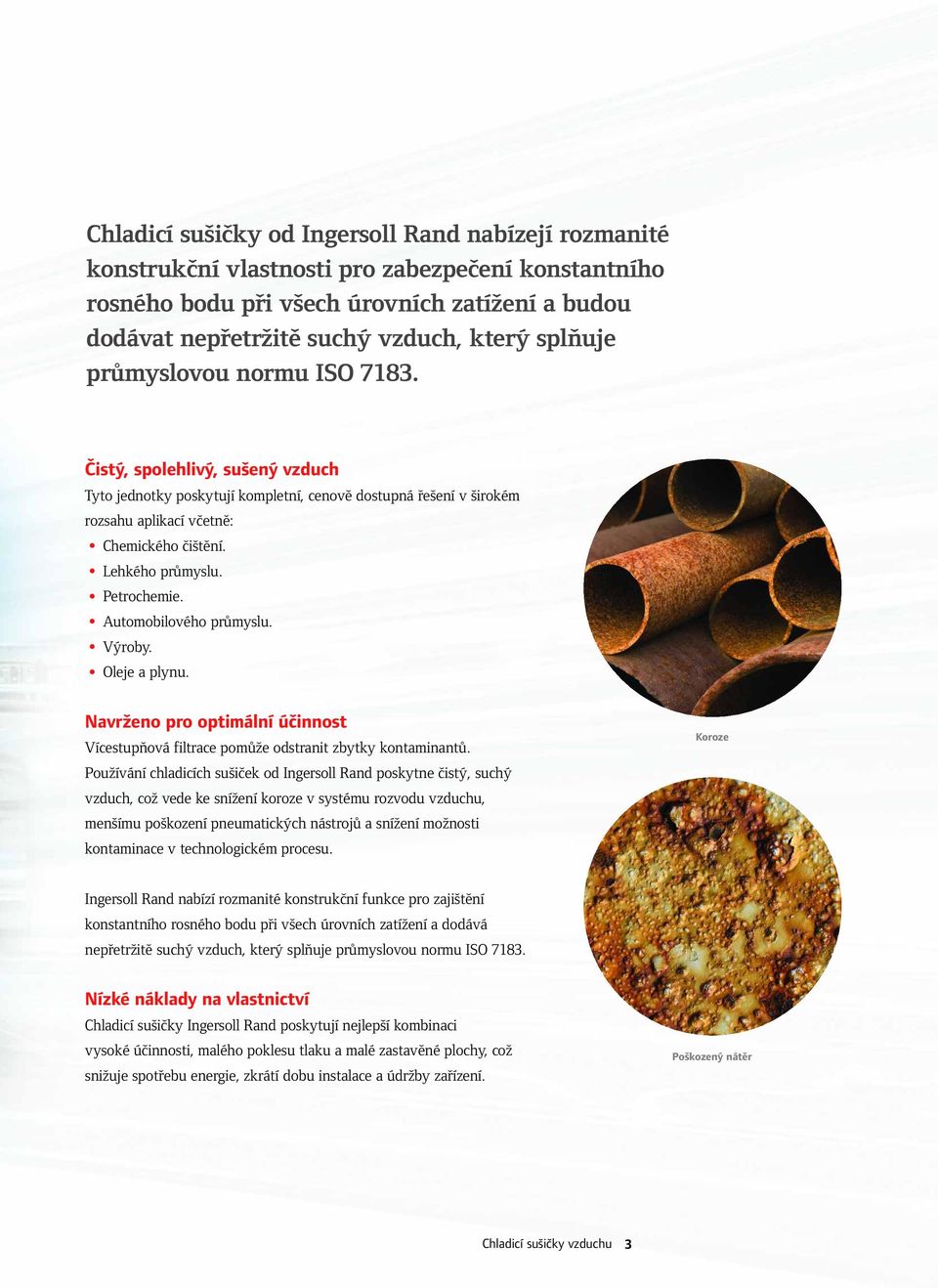 Chladicí sušičky od Ingersoll Rand nabízejí rozmanité konstrukční vlastnosti pro zabezpečení konstantního rosného bodu při všech úrovních zatížení a budou dodávat nepřetržitě suchý vzduch, který splňuje průmyslovou normu ISO 7183.

Čistý, spolehlivý, sušený vzduch

Tyto jednotky poskytují kompletní, cenově dostupná řešení v širokém rozsahu aplikací včetně:

• Chemického čištění.
• Lehkého průmyslu.
• Petrochemie.
• Automobilového průmyslu.
• Výroby.
• Oleje a plynu.

Navrženo pro optimální účinnost

Vícestupňová filtrace pomůže odstranit zbytky kontaminantů. Používání chladicích sušiček od Ingersoll Rand poskytne čistý, suchý vzduch, což vede ke snížení koroze v systému rozvodu vzduchu, menšímu poškození pneumatických nástrojů a snížení možnosti kontaminace v technologickém procesu.

Ingersoll Rand nabízí rozmanité konstrukční funkce pro zajištění konstantního rosného bodu při všech úrovních zatížení a dodává nepřetržitě suchý vzduch, který splňuje průmyslovou normu ISO 7183.

Nízké náklady na vlastnictví

Chladicí sušičky Ingersoll Rand poskytují nejlepší kombinaci vysoké účinnosti, malého poklesu tlaku a malé zastavěné plochy, což snižuje spotřebu energie, zkrátí dobu instalace a údržby zařízení.

Koroze

Poškozený nátěr

Chladicí sušičky vzduchu 3